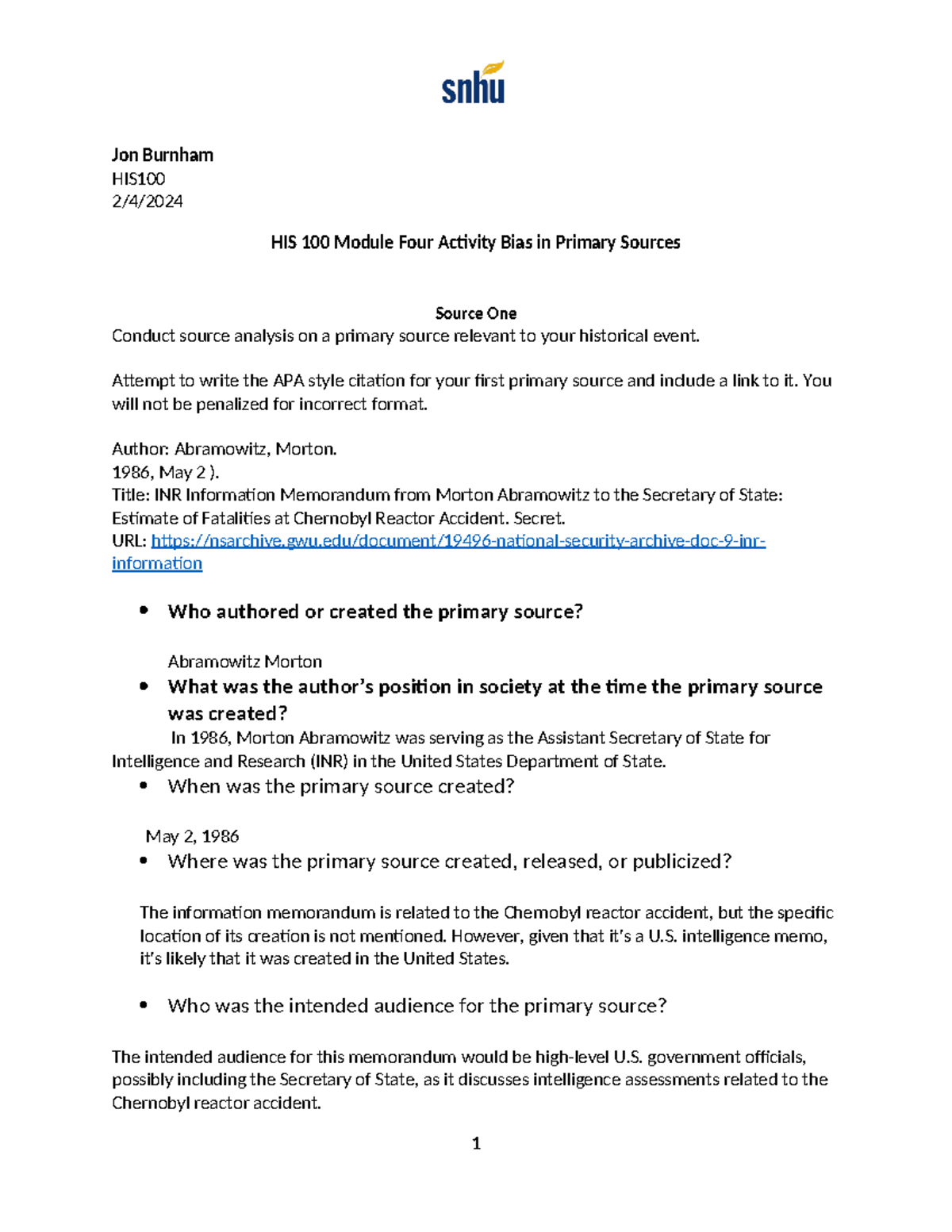 snhu

Jon Burnham
HIS100
2/4/2024

HIS 100 Module Four Activity Bias in Primary Sources

Source One
Conduct source analysis on a primary source relevant to your historical event.

Attempt to write the APA style citation for your first primary source and include a link to it. You will not be penalized for incorrect format.

Author: Abramowitz, Morton.
1986, May 2 ).
Title: INR Information Memorandum from Morton Abramowitz to the Secretary of State: Estimate of Fatalities at Chernobyl Reactor Accident. Secret.
URL: https://nsarchive.gwu.edu/document/19496-national-security-archive-doc-9-inr-information

• Who authored or created the primary source?

Abramowitz Morton

• What was the author's position in society at the time the primary source was created?

In 1986, Morton Abramowitz was serving as the Assistant Secretary of State for Intelligence and Research (INR) in the United States Department of State.

• When was the primary source created?

May 2, 1986

• Where was the primary source created, released, or publicized?

The information memorandum is related to the Chernobyl reactor accident, but the specific location of its creation is not mentioned. However, given that it's a U.S. intelligence memo, it's likely that it was created in the United States.

• Who was the intended audience for the primary source?

The intended audience for this memorandum would be high-level U.S. government officials, possibly including the Secretary of State, as it discusses intelligence assessments related to the Chernobyl reactor accident.

1